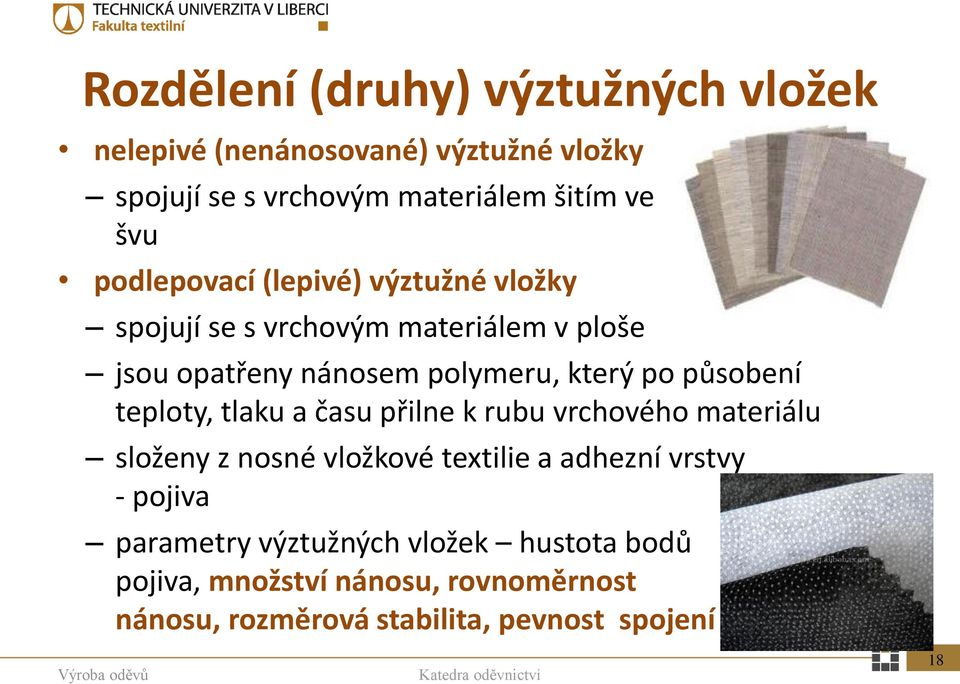 TECHNICKÁ UNIVERZITA V LIBERCI
Fakulta textilní

Rozdělení (druhy) výztužných vložek

• nelepivé (nenánosované) výztužné vložky
– spojují se s vrchovým materiálem šitím ve švu
• podlepovací (lepivé) výztužné vložky
– spojují se s vrchovým materiálem v ploše
– jsou opatřeny nánosem polymeru, který po působení teploty, tlaku a času přilne k rubu vrchového materiálu
– složeny z nosné vložkové textilie a adhezní vrstvy - pojiva
– parametry výztužných vložek – hustota bodů pojiva, množství nánosu, rovnoměrnost nánosu, rozměrová stabilita, pevnost spojení

Výroba oděvů
Katedra oděvnictví
18